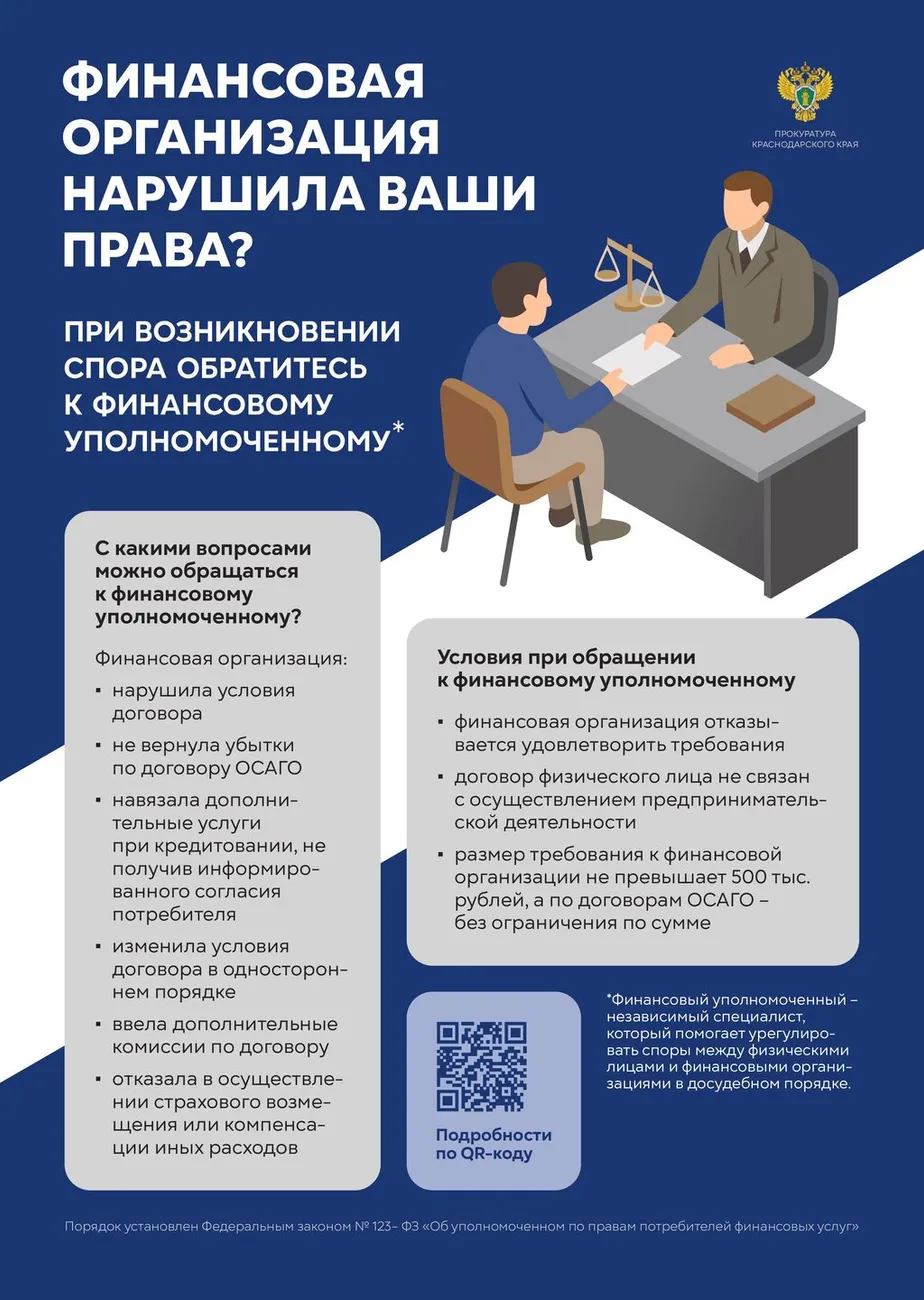 ФИНАНСОВАЯ ОРГАНИЗАЦИЯ НАРУШИЛА ВАШИ ПРАВА?

ПРОКУРАТУРА КРАСНОДАРСКОГО КРАЯ

ПРИ ВОЗНИКНОВЕНИИ СПОРА ОБРАТИТЕСЬ К ФИНАНСОВОМУ УПОЛНОМОЧЕННОМУ*

С какими вопросами можно обращаться к финансовому уполномоченному?

Финансовая организация:

▪ нарушила условия договора
▪ не вернула убытки по договору ОСАГО
▪ навязала дополнительные услуги при кредитовании, не получив информированного согласия потребителя
▪ изменила условия договора в одностороннем порядке
▪ ввела дополнительные комиссии по договору
▪ отказала в осуществлении страхового возмещения или компенсации иных расходов

Условия при обращении к финансовому уполномоченному

▪ финансовая организация отказывается удовлетворить требования
▪ договор физического лица не связан с осуществлением предпринимательской деятельности
▪ размер требования к финансовой организации не превышает 500 тыс. рублей, а по договорам ОСАГО – без ограничения по сумме

Подробности по QR-коду

*Финансовый уполномоченный – независимый специалист, который помогает урегулировать споры между физическими лицами и финансовыми организациями в досудебном порядке.

Порядок установлен Федеральным законом № 123– ФЗ «Об уполномоченном по правам потребителей финансовых услуг»